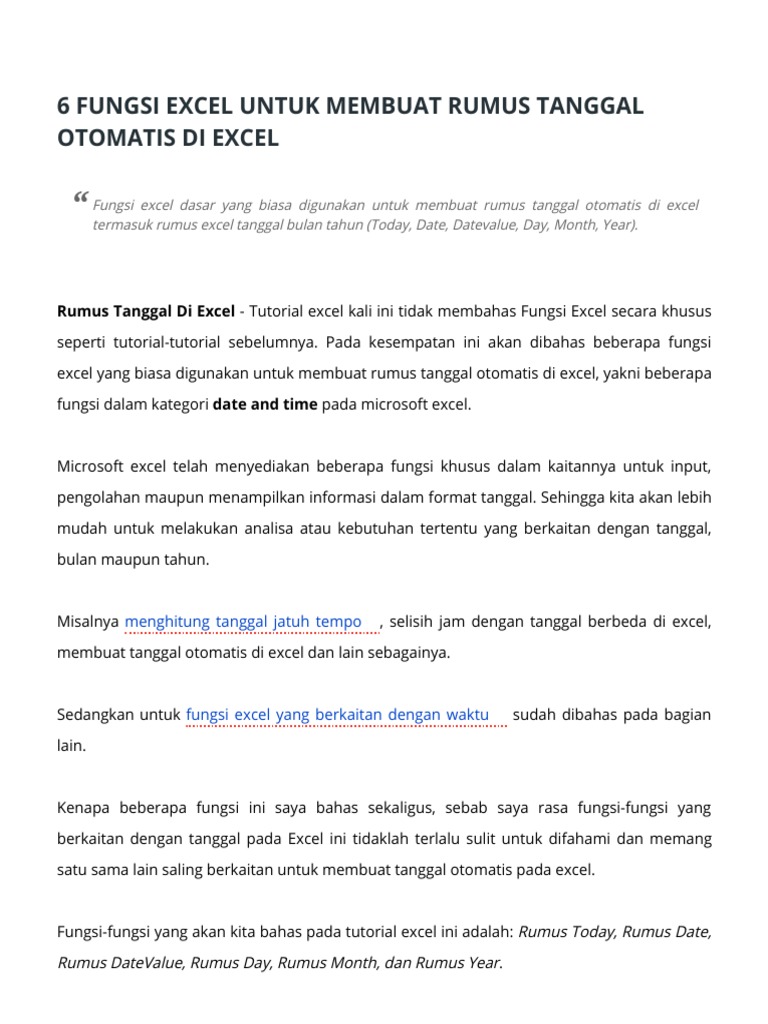 6 FUNGSI EXCEL UNTUK MEMBUAT RUMUS TANGGAL OTOMATIS DI EXCEL

“ Fungsi excel dasar yang biasa digunakan untuk membuat rumus tanggal otomatis di excel termasuk rumus excel tanggal bulan tahun (Today, Date, Datevalue, Day, Month, Year).

Rumus Tanggal Di Excel - Tutorial excel kali ini tidak membahas Fungsi Excel secara khusus seperti tutorial-tutorial sebelumnya. Pada kesempatan ini akan dibahas beberapa fungsi excel yang biasa digunakan untuk membuat rumus tanggal otomatis di excel, yakni beberapa fungsi dalam kategori date and time pada microsoft excel.

Microsoft excel telah menyediakan beberapa fungsi khusus dalam kaitannya untuk input, pengolahan maupun menampilkan informasi dalam format tanggal. Sehingga kita akan lebih mudah untuk melakukan analisa atau kebutuhan tertentu yang berkaitan dengan tanggal, bulan maupun tahun.

Misalnya menghitung tanggal jatuh tempo , selisih jam dengan tanggal berbeda di excel, membuat tanggal otomatis di excel dan lain sebagainya.

Sedangkan untuk fungsi excel yang berkaitan dengan waktu sudah dibahas pada bagian lain.

Kenapa beberapa fungsi ini saya bahas sekaligus, sebab saya rasa fungsi-fungsi yang berkaitan dengan tanggal pada Excel ini tidaklah terlalu sulit untuk difahami dan memang satu sama lain saling berkaitan untuk membuat tanggal otomatis pada excel.

Fungsi-fungsi yang akan kita bahas pada tutorial excel ini adalah: Rumus Today, Rumus Date, Rumus DateValue, Rumus Day, Rumus Month, dan Rumus Year.